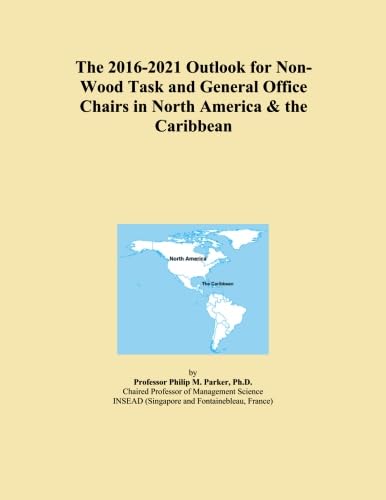 The 2016-2021 Outlook for Non-Wood Task and General Office Chairs in North America & the Caribbean

North America

The Caribbean

by
Professor Philip M. Parker, Ph.D.
Chaired Professor of Management Science
INSEAD (Singapore and Fontainebleau, France)